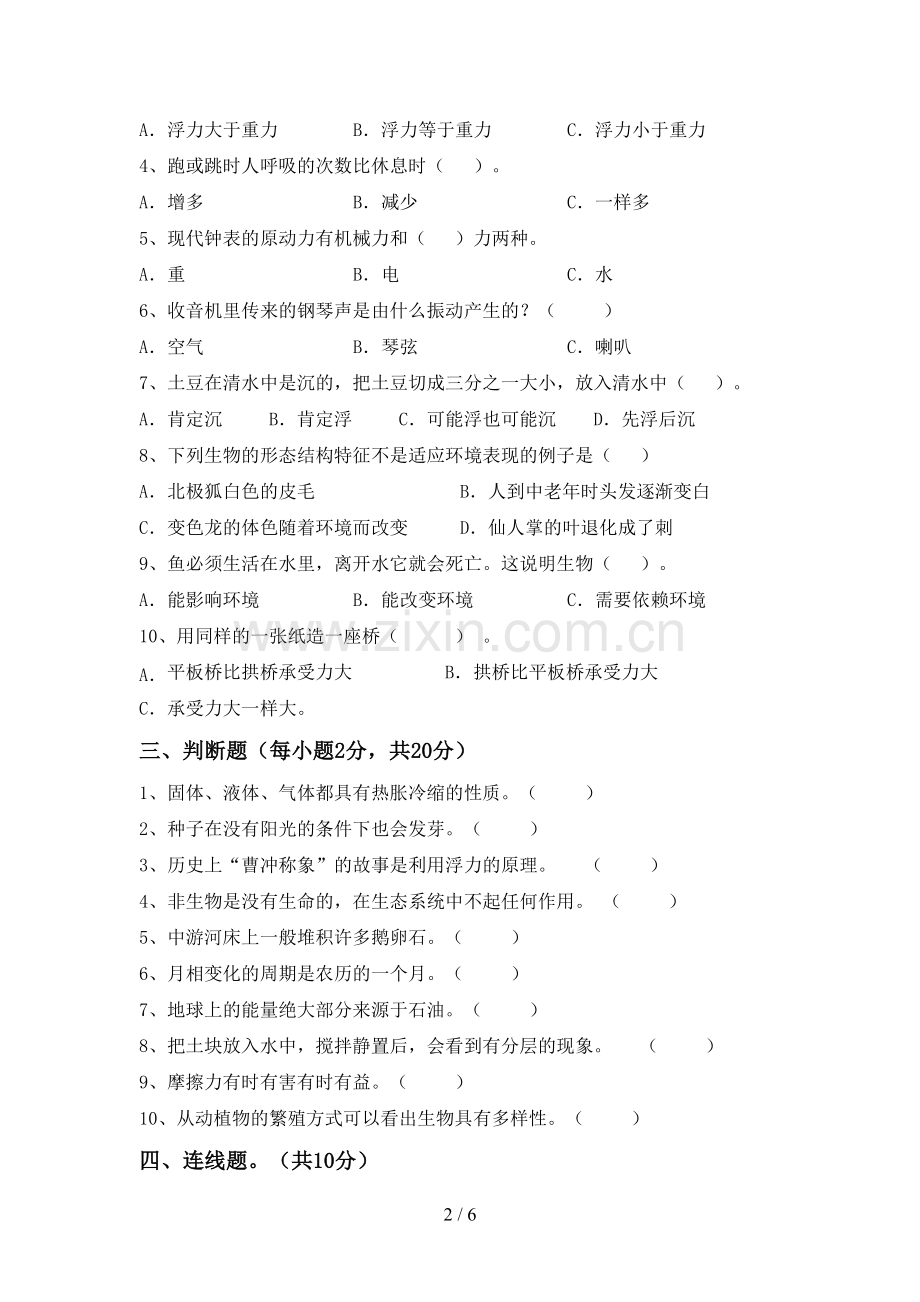 A.浮力大于重力 B.浮力等于重力 C.浮力小于重力

4、跑或跳时人呼吸的次数比休息时（ ）。

A.增多 B.减少 C.一样多

5、现代钟表的原动力有机械力和（ ）力两种。

A.重 B.电 C.水

6、收音机里传来的钢琴声是由什么振动产生的？（ ）

A.空气 B.琴弦 C.喇叭

7、土豆在清水中是沉的，把土豆切成三分之一大小，放入清水中（ ）。

A.肯定沉 B.肯定浮 C.可能浮也可能沉 D.先浮后沉

8、下列生物的形态结构特征不是适应环境表现的例子是（ ）

A.北极狐白色的皮毛 B.人到中老年时头发逐渐变白

C.变色龙的体色随着环境而改变 D.仙人掌的叶退化成了刺

9、鱼必须生活在水里，离开水它就会死亡。这说明生物（ ）。

A.能影响环境 B.能改变环境 C.需要依赖环境

10、用同样的一张纸造一座桥（ ）。

A.平板桥比拱桥承受力大 B.拱桥比平板桥承受力大

C.承受力大一样大。

三、判断题（每小题2分，共20分）

1、固体、液体、气体都具有热胀冷缩的性质。（ ）

2、种子在没有阳光的条件下也会发芽。（ ）

3、历史上“曹冲称象”的故事是利用浮力的原理。 （ ）

4、非生物是没有生命的，在生态系统中不起任何作用。 （ ）

5、中游河床上一般堆积许多鹅卵石。（ ）

6、月相变化的周期是农历的一个月。（ ）

7、地球上的能量绝大部分来源于石油。（ ）

8、把土块放入水中，搅拌静置后，会看到有分层的现象。 （ ）

9、摩擦力有时有害有时有益。（ ）

10、从动植物的繁殖方式可以看出生物具有多样性。（ ）

四、连线题。（共10分）

2 / 6

www.zixin.com.cn